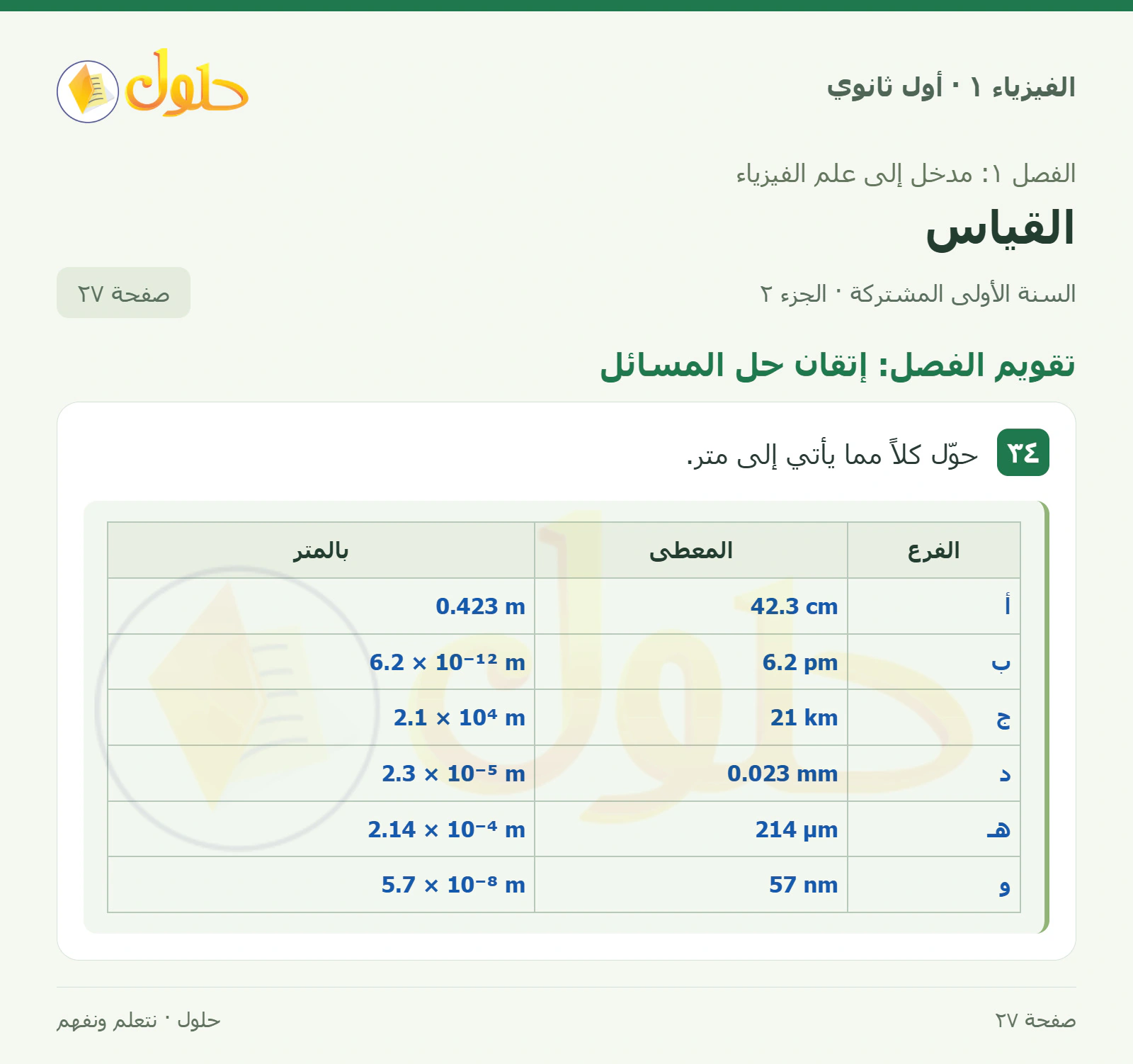 الفيزياء ١ · أول ثانوي

حلول

الفصل ١: مدخل إلى علم الفيزياء

القياس

السنة الأولى المشتركة · الجزء ٢

صفحة ٢٧

تقويم الفصل: إتقان حل المسائل

٣٤ حوّل كلاً مما يأتي إلى متر.

| الفرع | المعطى | بالمتر |
|---|---|---|
| أ | 42.3 cm | 0.423 m |
| ب | 6.2 pm | $6.2 \times 10^{-12}$ m |
| ج | 21 km | $2.1 \times 10^{4}$ m |
| د | 0.023 mm | $2.3 \times 10^{-5}$ m |
| هـ | 214 μm | $2.14 \times 10^{-4}$ m |
| و | 57 nm | $5.7 \times 10^{-8}$ m |

صفحة ٢٧

حلول · نتعلم ونفهم